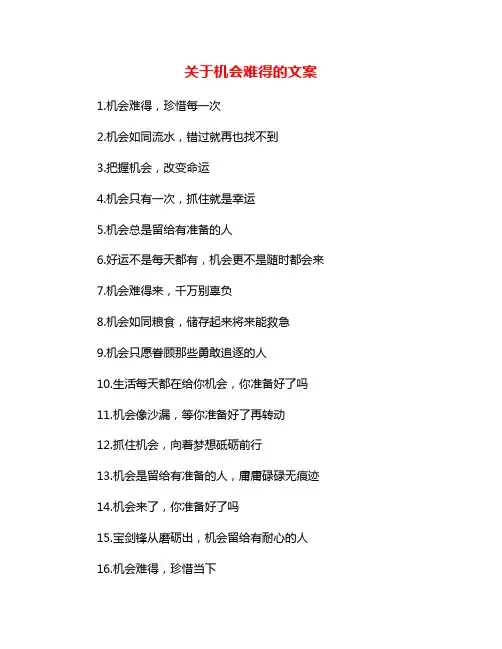 关于机会难得的文案

1.机会难得，珍惜每一次

2.机会如同流水，错过就再也找不到

3.把握机会，改变命运

4.机会只有一次，抓住就是幸运

5.机会总是留给有准备的人

6.好运不是每天都有，机会更不是随时都会来

7.机会难得来，千万别辜负

8.机会如同粮食，储存起来将来能救急

9.机会只愿眷顾那些勇敢追逐的人

10.生活每天都在给你机会，你准备好了吗

11.机会像沙漏，等你准备好了再转动

12.抓住机会，向着梦想砥砺前行

13.机会是留给有准备的人，庸庸碌碌无痕迹

14.机会来了，你准备好了吗

15.宝剑锋从磨砺出，机会留给有耐心的人

16.机会难得，珍惜当下